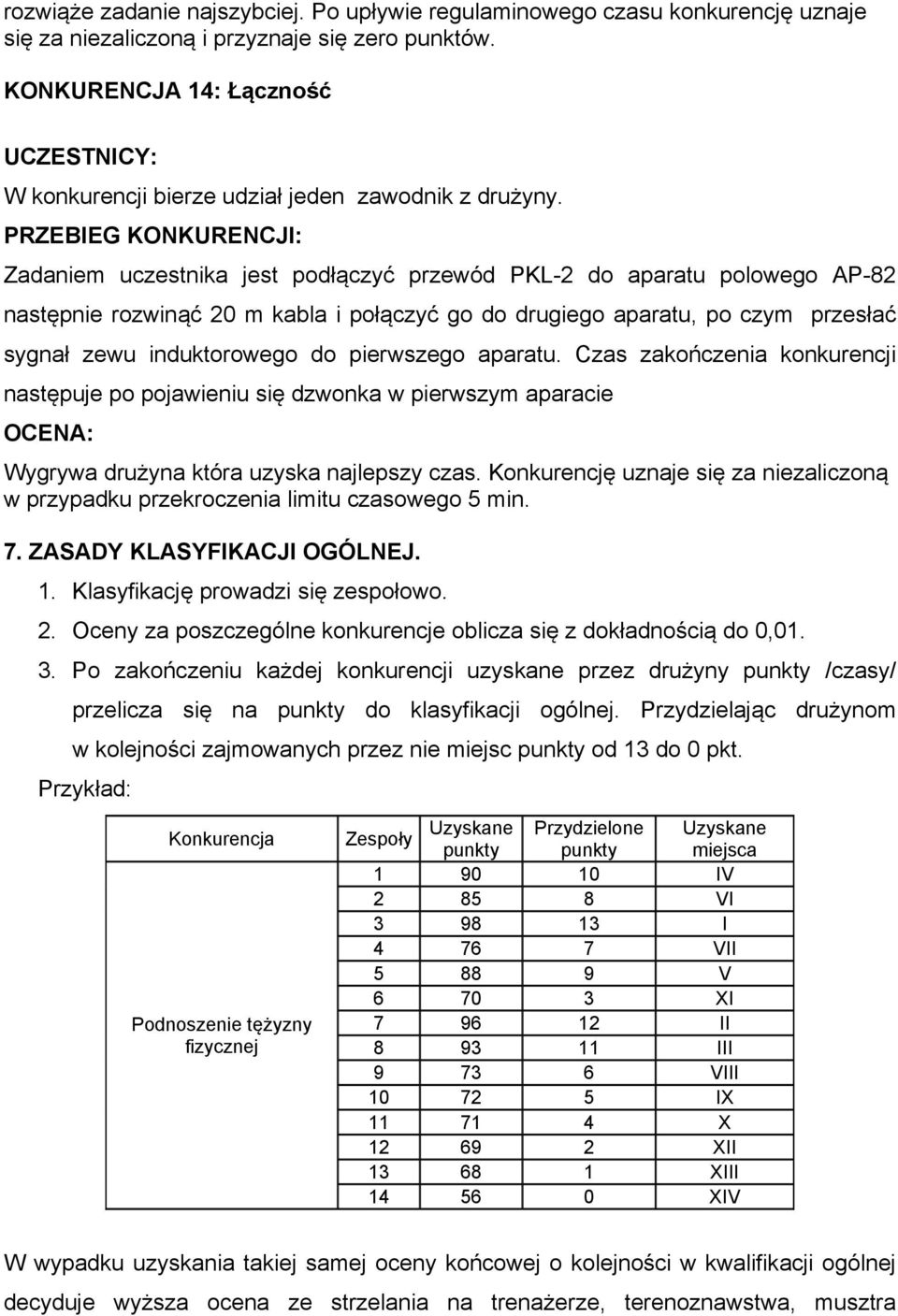 rozwiąże zadanie najszybciej. Po upływie regulaminowego czasu konkurencję uznaje się za niezaliczoną i przyznaje się zero punktów.

KONKURENCJA 14: Łączność

UCZESTNICY:

W konkurencji bierze udział jeden zawodnik z drużyny.

PRZEBIEG KONKURENCJI:

Zadaniem uczestnika jest podłączyć przewód PKL-2 do aparatu polowego AP-82 następnie rozwinąć 20 m kabla i połączyć go do drugiego aparatu, po czym przesłać sygnał zewu induktorowego do pierwszego aparatu. Czas zakończenia konkurencji następuje po pojawieniu się dzwonka w pierwszym aparacie

OCENA:

Wygrywa drużyna która uzyska najlepszy czas. Konkurencję uznaje się za niezaliczoną w przypadku przekroczenia limitu czasowego 5 min.

7. ZASADY KLASYFIKACJI OGÓLNEJ.

1. Klasyfikację prowadzi się zespołowo.
2. Oceny za poszczególne konkurencje oblicza się z dokładnością do 0,01.
3. Po zakończeniu każdej konkurencji uzyskane przez drużyny punkty /czasy/ przelicza się na punkty do klasyfikacji ogólnej. Przydzielając drużynom w kolejności zajmowanych przez nie miejsc punkty od 13 do 0 pkt.

Przykład:

| Konkurencja | Zespoły | Uzyskane punkty | Przydzielone punkty | Uzyskane miejsca |
|---|---|---|---|---|
| Podnoszenie tężyzny fizycznej | 1 | 90 | 10 | IV |
| | 2 | 85 | 8 | VI |
| | 3 | 98 | 13 | I |
| | 4 | 76 | 7 | VII |
| | 5 | 88 | 9 | V |
| | 6 | 70 | 3 | XI |
| | 7 | 96 | 12 | II |
| | 8 | 93 | 11 | III |
| | 9 | 73 | 6 | VIII |
| | 10 | 72 | 5 | IX |
| | 11 | 71 | 4 | X |
| | 12 | 69 | 2 | XII |
| | 13 | 68 | 1 | XIII |
| | 14 | 56 | 0 | XIV |

W wypadku uzyskania takiej samej oceny końcowej o kolejności w kwalifikacji ogólnej decyduje wyższa ocena ze strzelania na trenażerze, terenoznawstwa, musztra